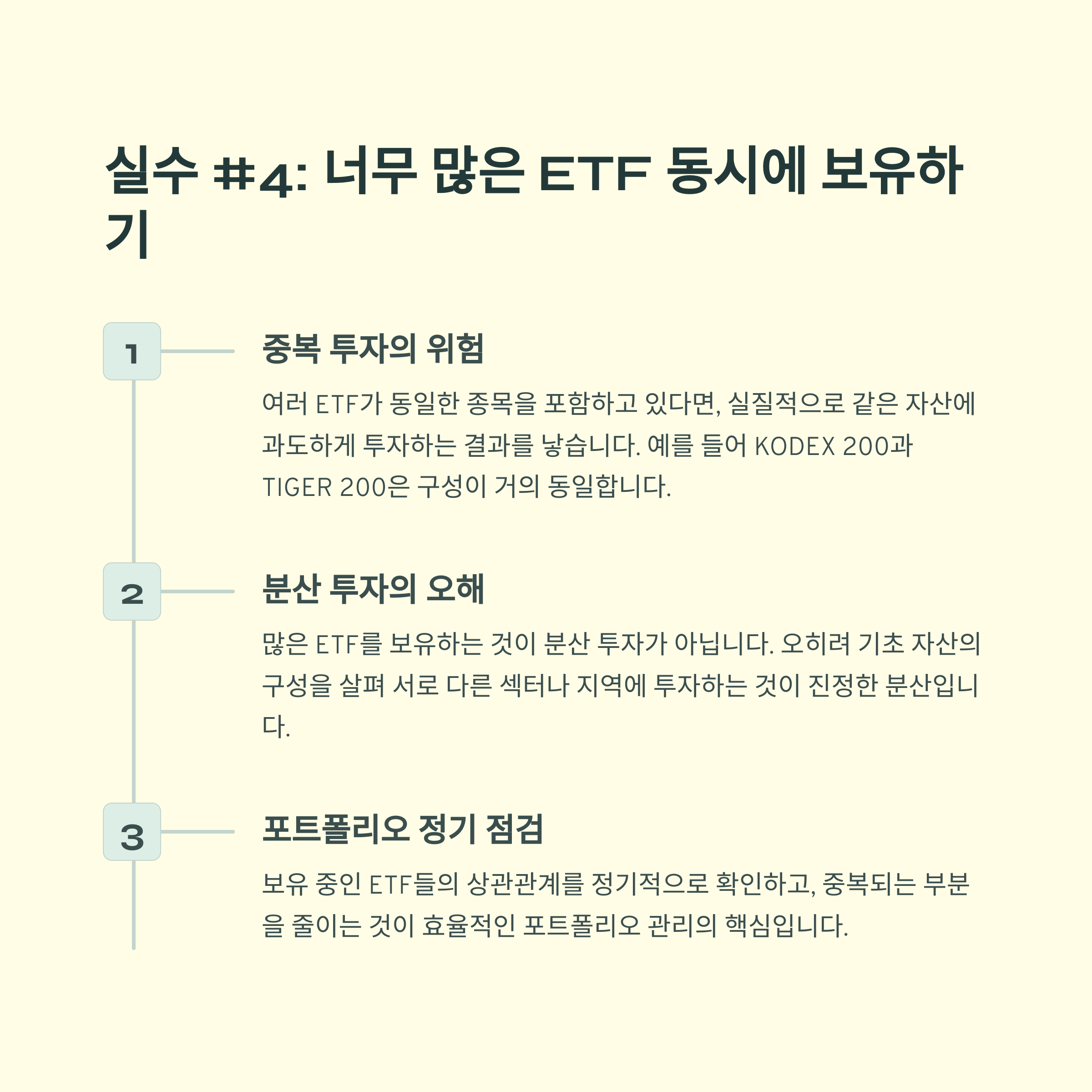 실수 #4: 너무 많은 ETF 동시에 보유하기

1

중복 투자의 위험

여러 ETF가 동일한 종목을 포함하고 있다면, 실질적으로 같은 자산에 과도하게 투자하는 결과를 낳습니다. 예를 들어 KODEX 200과 TIGER 200은 구성이 거의 동일합니다.

2

분산 투자의 오해

많은 ETF를 보유하는 것이 분산 투자가 아닙니다. 오히려 기초 자산의 구성을 살펴 서로 다른 섹터나 지역에 투자하는 것이 진정한 분산입니다.

3

포트폴리오 정기 점검

보유 중인 ETF들의 상관관계를 정기적으로 확인하고, 중복되는 부분을 줄이는 것이 효율적인 포트폴리오 관리의 핵심입니다.